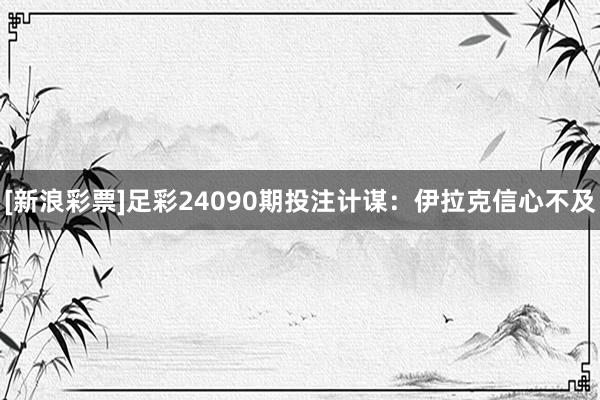 [新浪彩票]足彩24090期投注计谋：伊拉克信心不及